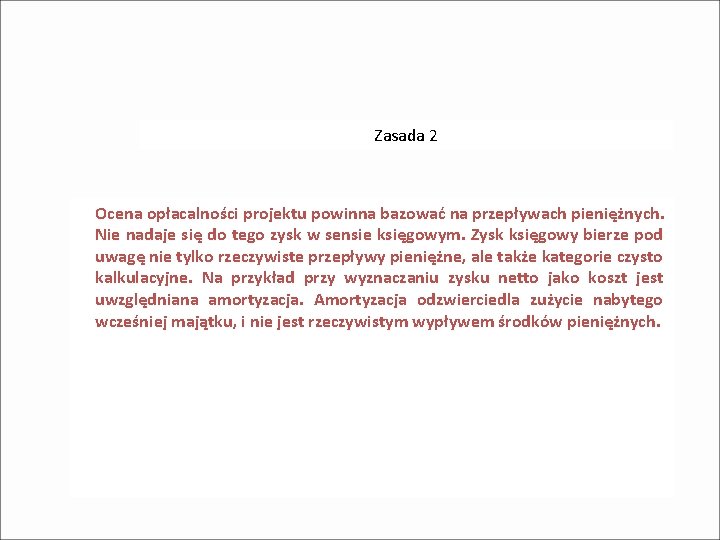 Zasada 2

Ocena opłacalności projektu powinna bazować na przepływach pieniężnych. Nie nadaje się do tego zysk w sensie księgowym. Zysk księgowy bierze pod uwagę nie tylko rzeczywiste przepływy pieniężne, ale także kategorie czysto kalkulacyjne. Na przykład przy wyznaczaniu zysku netto jako koszt jest uwzględniana amortyzacja. Amortyzacja odzwierciedla zużycie nabytego wcześniej majątku, i nie jest rzeczywistym wypływem środków pieniężnych.